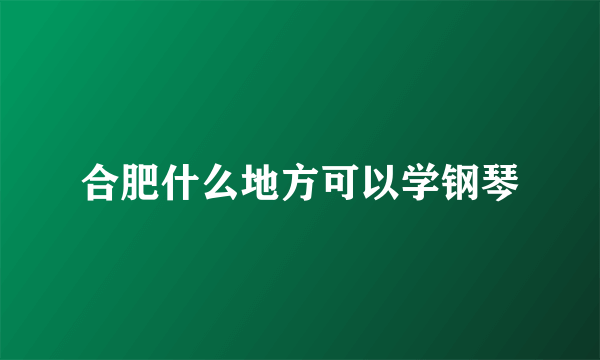 合肥什么地方可以学钢琴